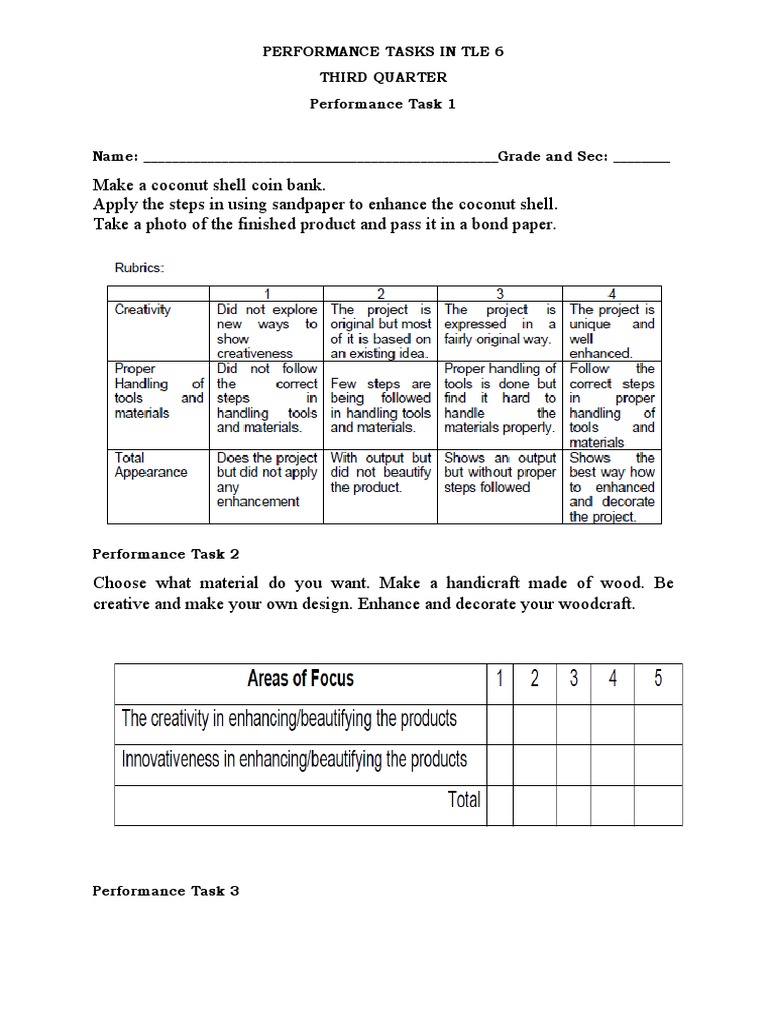 PERFORMANCE TASKS IN TLE 6

THIRD QUARTER

Performance Task 1

Name: ________________________________________________Grade and Sec: ________

Make a coconut shell coin bank.
Apply the steps in using sandpaper to enhance the coconut shell.
Take a photo of the finished product and pass it in a bond paper.

Rubrics:

| | 1 | 2 | 3 | 4 |
|---|---|---|---|---|
| Creativity | Did not explore new ways to show creativeness | The project is original but most of it is based on an existing idea. | The project is expressed in a fairly original way. | The project is unique and well enhanced. |
| Proper Handling of tools and materials | Did not follow the correct steps in handling tools and materials. | Few steps are being followed in handling tools and materials. | Proper handling of tools is done but find it hard to handle the materials properly. | Follow the correct steps in proper handling of tools and materials |
| Total Appearance | Does the project but did not apply any enhancement | With output but did not beautify the product. | Shows an output but without proper steps followed | Shows the best way how to enhanced and decorate the project. |

Performance Task 2

Choose what material do you want. Make a handicraft made of wood. Be creative and make your own design. Enhance and decorate your woodcraft.

| Areas of Focus | 1 | 2 | 3 | 4 | 5 |
|---|---|---|---|---|---|
| The creativity in enhancing/beautifying the products | | | | | |
| Innovativeness in enhancing/beautifying the products | | | | | |
| Total | | | | | |

Performance Task 3